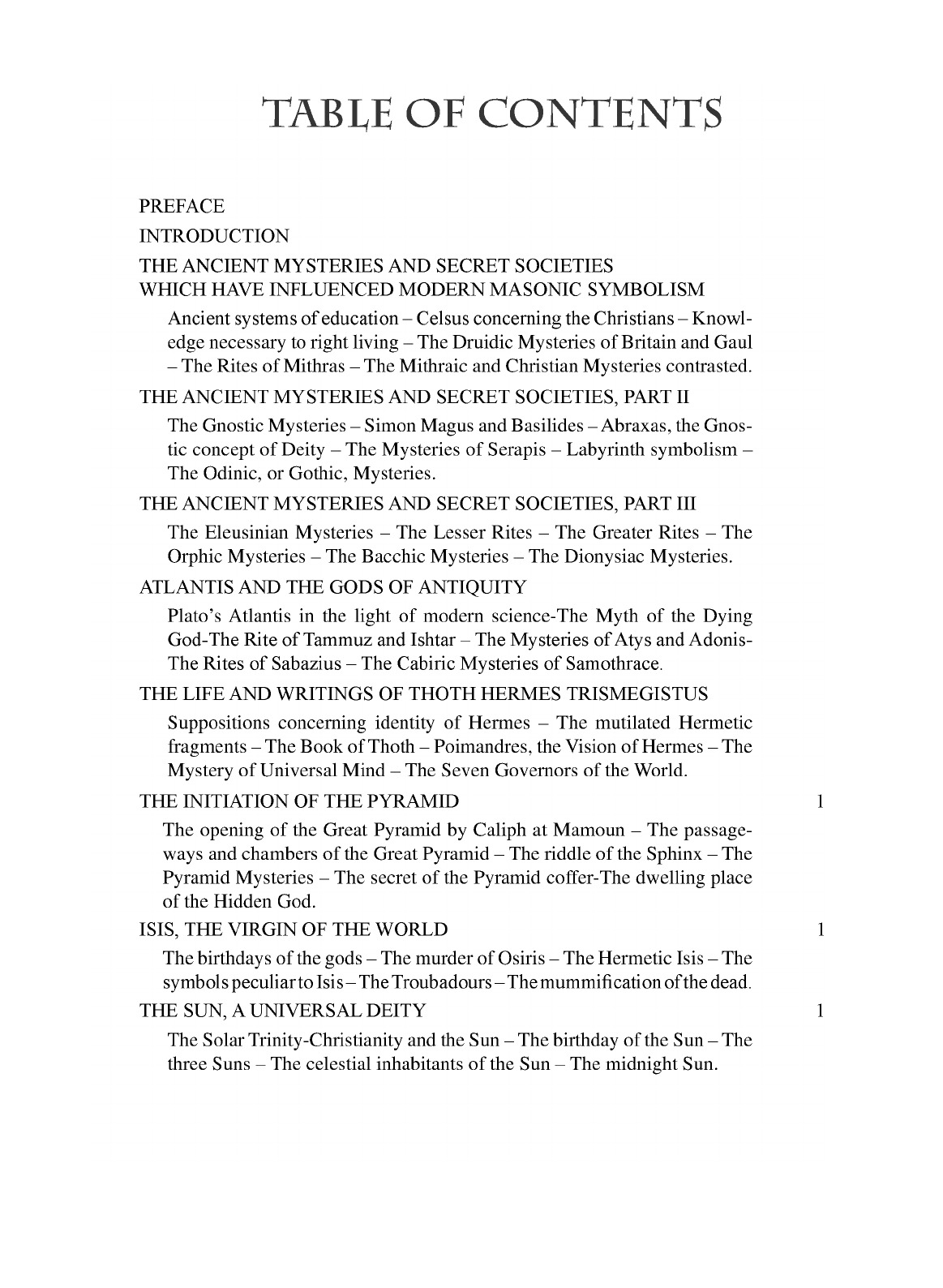 TABLE OF CONTENTS

PREFACE

INTRODUCTION

THE ANCIENT MYSTERIES AND SECRET SOCIETIES WHICH HAVE INFLUENCED MODERN MASONIC SYMBOLISM

Ancient systems of education – Celsus concerning the Christians – Knowledge necessary to right living – The Druidic Mysteries of Britain and Gaul – The Rites of Mithras – The Mithraic and Christian Mysteries contrasted.

THE ANCIENT MYSTERIES AND SECRET SOCIETIES, PART II

The Gnostic Mysteries – Simon Magus and Basilides – Abraxas, the Gnostic concept of Deity – The Mysteries of Serapis – Labyrinth symbolism – The Odinic, or Gothic, Mysteries.

THE ANCIENT MYSTERIES AND SECRET SOCIETIES, PART III

The Eleusinian Mysteries – The Lesser Rites – The Greater Rites – The Orphic Mysteries – The Bacchic Mysteries – The Dionysiac Mysteries.

ATLANTIS AND THE GODS OF ANTIQUITY

Plato's Atlantis in the light of modern science-The Myth of the Dying God-The Rite of Tammuz and Ishtar – The Mysteries of Atys and Adonis-The Rites of Sabazius – The Cabiric Mysteries of Samothrace.

THE LIFE AND WRITINGS OF THOTH HERMES TRISMEGISTUS

Suppositions concerning identity of Hermes – The mutilated Hermetic fragments – The Book of Thoth – Poimandres, the Vision of Hermes – The Mystery of Universal Mind – The Seven Governors of the World.

THE INITIATION OF THE PYRAMID 1

The opening of the Great Pyramid by Caliph at Mamoun – The passageways and chambers of the Great Pyramid – The riddle of the Sphinx – The Pyramid Mysteries – The secret of the Pyramid coffer-The dwelling place of the Hidden God.

ISIS, THE VIRGIN OF THE WORLD 1

The birthdays of the gods – The murder of Osiris – The Hermetic Isis – The symbols peculiar to Isis – The Troubadours – The mummification of the dead.

THE SUN, A UNIVERSAL DEITY 1

The Solar Trinity-Christianity and the Sun – The birthday of the Sun – The three Suns – The celestial inhabitants of the Sun – The midnight Sun.